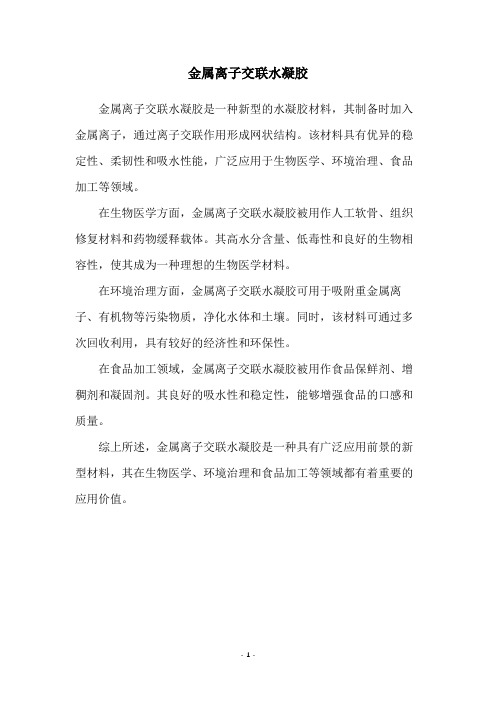 金属离子交联水凝胶

金属离子交联水凝胶是一种新型的水凝胶材料，其制备时加入金属离子，通过离子交联作用形成网状结构。该材料具有优异的稳定性、柔韧性和吸水性能，广泛应用于生物医学、环境治理、食品加工等领域。

在生物医学方面，金属离子交联水凝胶被用作人工软骨、组织修复材料和药物缓释载体。其高水分含量、低毒性和良好的生物相容性，使其成为一种理想的生物医学材料。

在环境治理方面，金属离子交联水凝胶可用于吸附重金属离子、有机物等污染物质，净化水体和土壤。同时，该材料可通过多次回收利用，具有较好的经济性和环保性。

在食品加工领域，金属离子交联水凝胶被用作食品保鲜剂、增稠剂和凝固剂。其良好的吸水性和稳定性，能够增强食品的口感和质量。

综上所述，金属离子交联水凝胶是一种具有广泛应用前景的新型材料，其在生物医学、环境治理和食品加工等领域都有着重要的应用价值。

- 1 -